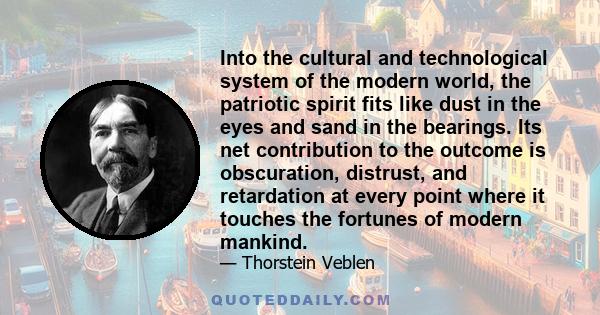 Into the cultural and technological system of the modern world, the patriotic spirit fits like dust in the eyes and sand in the bearings. Its net contribution to the outcome is obscuration, distrust, and retardation at every point where it touches the fortunes of modern mankind.

— Thorstein Veblen

QUOTEDDAILY.COM